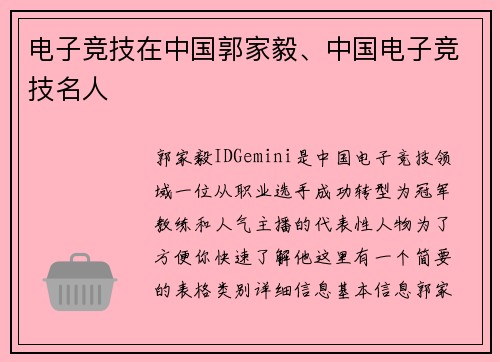 电子竞技在中国郭家毅、中国电子竞技名人

郭家毅IDGemini是中国电子竞技领域一位从职业选手成功转型为冠军教练和人气主播的代表性人物为了方便你快速了解他这里有一个简要的表格类别详细信息基本信息郭家